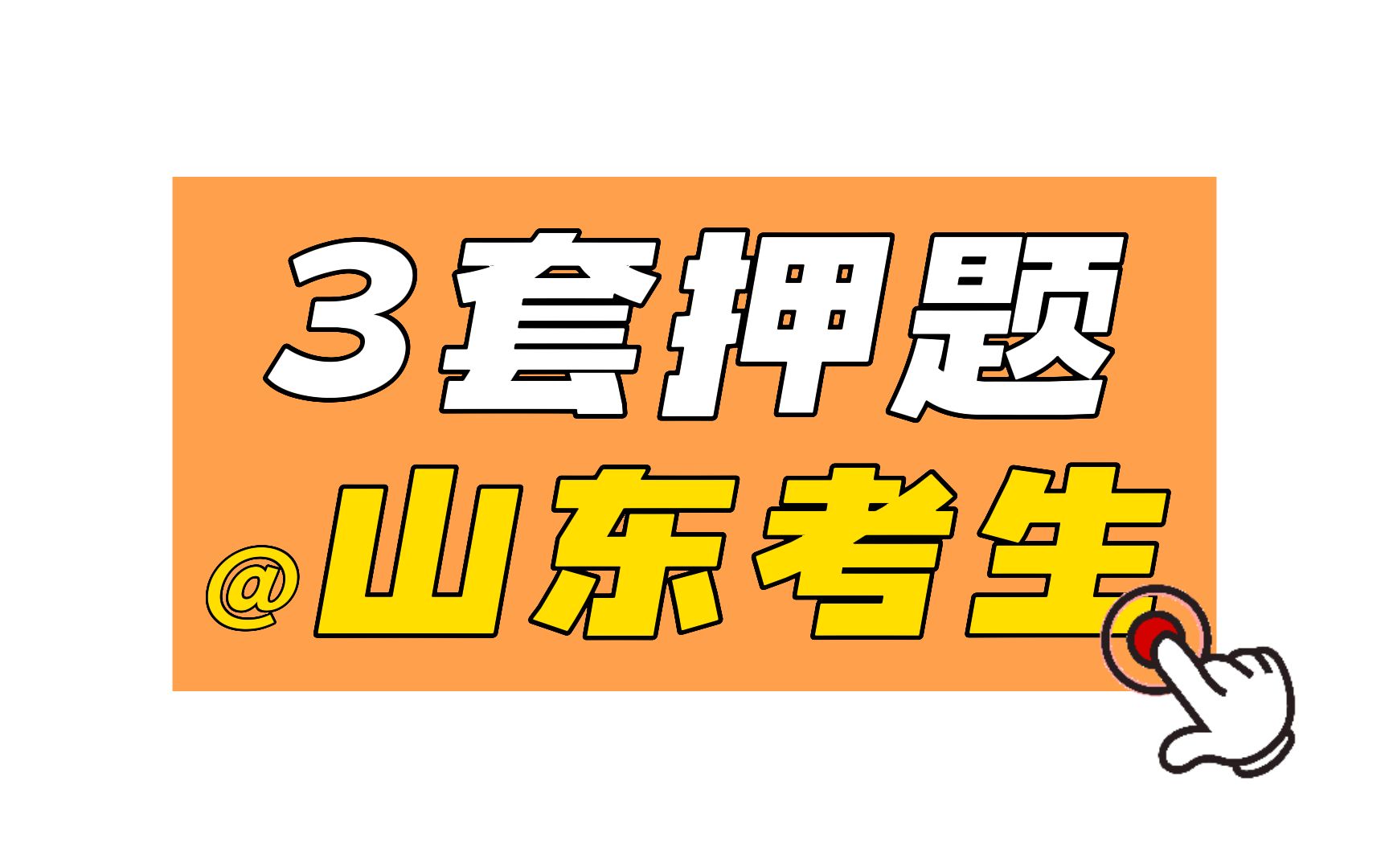 3套押题

@山东考生